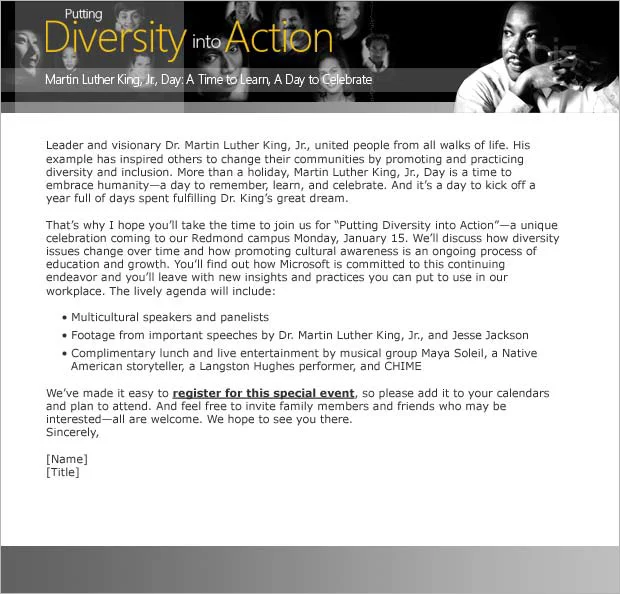 Putting Diversity into Action

Martin Luther King, Jr., Day: A Time to Learn, A Day to Celebrate

Leader and visionary Dr. Martin Luther King, Jr., united people from all walks of life. His example has inspired others to change their communities by promoting and practicing diversity and inclusion. More than a holiday, Martin Luther King, Jr., Day is a time to embrace humanity—a day to remember, learn, and celebrate. And it's a day to kick off a year full of days spent fulfilling Dr. King's great dream.

That's why I hope you'll take the time to join us for "Putting Diversity into Action"—a unique celebration coming to our Redmond campus Monday, January 15. We'll discuss how diversity issues change over time and how promoting cultural awareness is an ongoing process of education and growth. You'll find out how Microsoft is committed to this continuing endeavor and you'll leave with new insights and practices you can put to use in our workplace. The lively agenda will include:

• Multicultural speakers and panelists
• Footage from important speeches by Dr. Martin Luther King, Jr., and Jesse Jackson
• Complimentary lunch and live entertainment by musical group Maya Soleil, a Native American storyteller, a Langston Hughes performer, and CHIME

We've made it easy to register for this special event, so please add it to your calendars and plan to attend. And feel free to invite family members and friends who may be interested—all are welcome. We hope to see you there.
Sincerely,

[Name]
[Title]